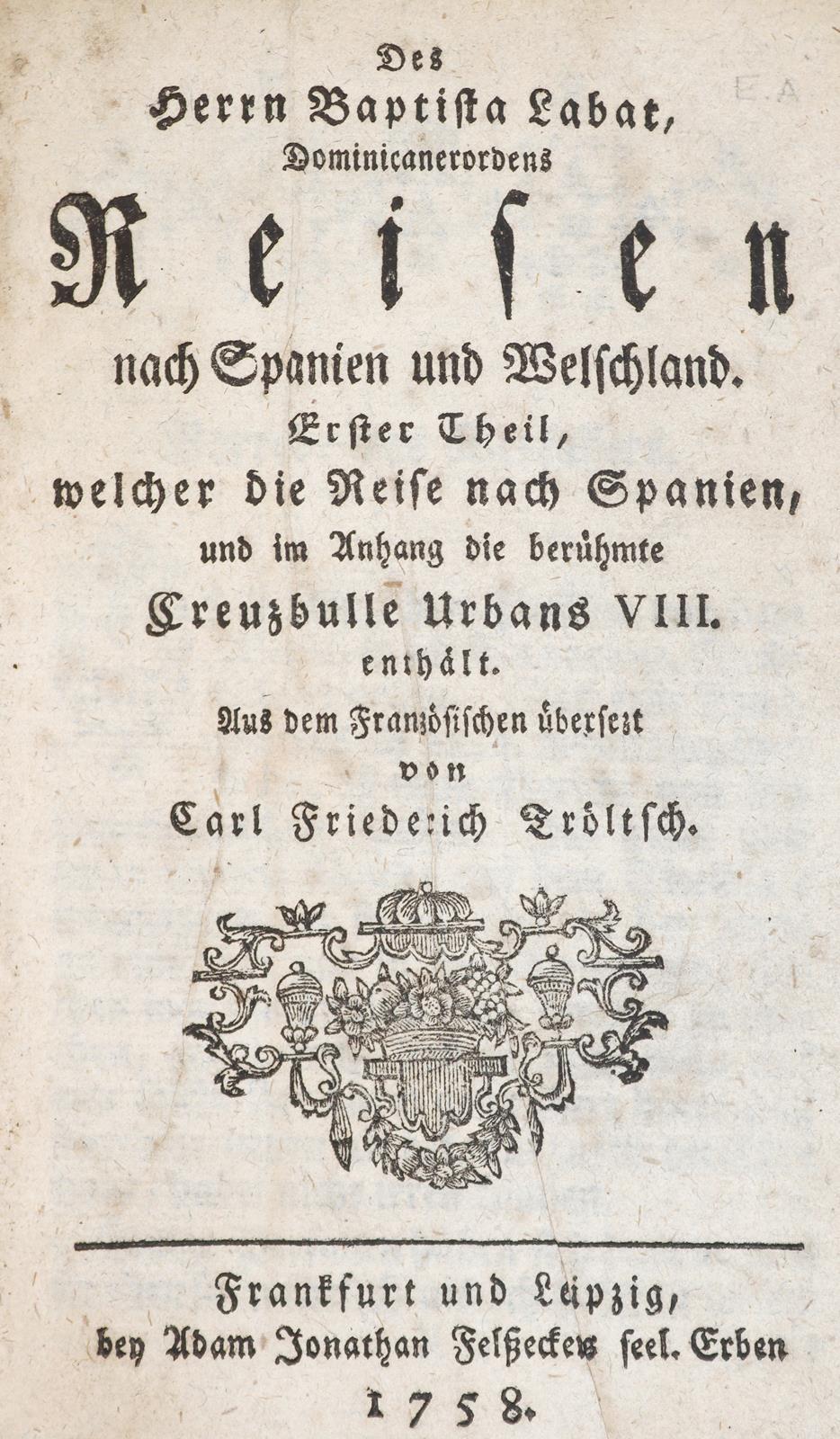 E.A

Des
Herrn Baptista Labat,
Dominicanerordens
Reisen
nach Spanien und Welschland.
Erster Theil,
welcher die Reise nach Spanien,
und im Anhang die berühmte
Creuzbulle Urbans VIII.
enthält.
Aus dem Französischen übersezt
von
Carl Friederich Tröltsch.

Frankfurt und Leipzig,
bey Adam Jonathan Felßeckers seel. Erben
1758.